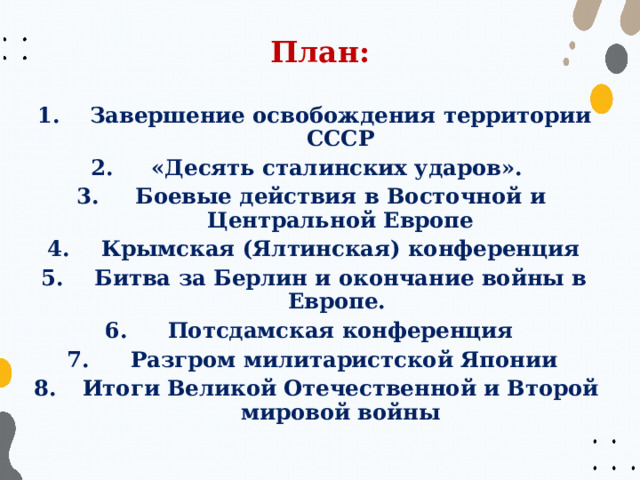 План:

1. Завершение освобождения территории СССР
2. «Десять сталинских ударов».
3. Боевые действия в Восточной и Центральной Европе
4. Крымская (Ялтинская) конференция
5. Битва за Берлин и окончание войны в Европе.
6. Потсдамская конференция
7. Разгром милитаристской Японии
8. Итоги Великой Отечественной и Второй мировой войны